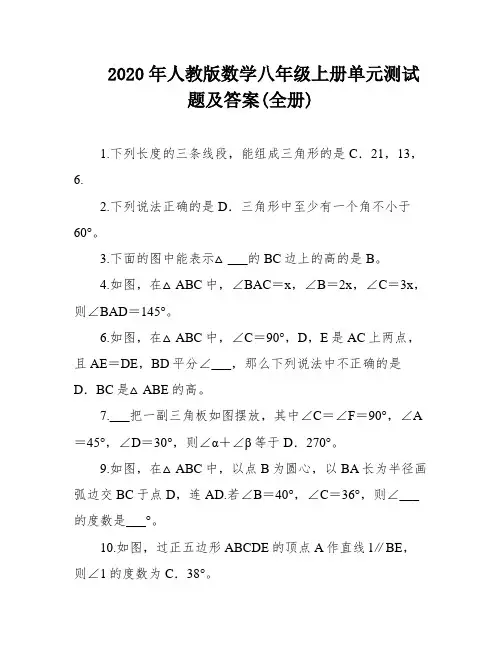 2020 年人教版数学八年级上册单元测试题及答案(全册)

1.下列长度的三条线段，能组成三角形的是 C．21，13，6.

2.下列说法正确的是 D．三角形中至少有一个角不小于 60°。

3.下面的图中能表示△ ___的 BC 边上的高的是 B。

4.如图，在△ ABC 中，∠BAC＝x，∠B＝2x，∠C＝3x，则∠BAD＝145°。

6.如图，在△ ABC 中，∠C＝90°，D，E 是 AC 上两点，且 AE＝DE，BD 平分∠___，那么下列说法中不正确的是 D．BC 是△ ABE 的高。

7.___把一副三角板如图摆放，其中∠C＝∠F＝90°，∠A＝45°，∠D＝30°，则∠α＋∠β 等于 D．270°。

9.如图，在△ ABC 中，以点 B 为圆心，以 BA 长为半径画弧边交 BC 于点 D，连 AD.若∠B＝40°，∠C＝36°，则∠___的度数是___°。

10.如图，过正五边形 ABCDE 的顶点 A 作直线 l∥BE，则∠1 的度数为 C．38°。